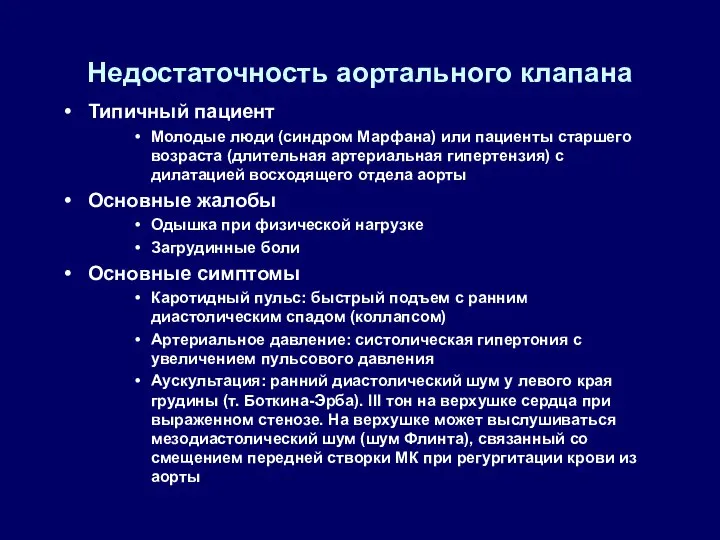 Недостаточность аортального клапана

• Типичный пациент
  • Молодые люди (синдром Марфана) или пациенты старшего возраста (длительная артериальная гипертензия) с дилатацией восходящего отдела аорты
• Основные жалобы
  • Одышка при физической нагрузке
  • Загрудинные боли
• Основные симптомы
  • Каротидный пульс: быстрый подъем с ранним диастолическим спадом (коллапсом)
  • Артериальное давление: систолическая гипертония с увеличением пульсового давления
  • Аускультация: ранний диастолический шум у левого края грудины (т. Боткина-Эрба). III тон на верхушке сердца при выраженном стенозе. На верхушке может выслушиваться мезодиастолический шум (шум Флинта), связанный со смещением передней створки МК при регургитации крови из аорты